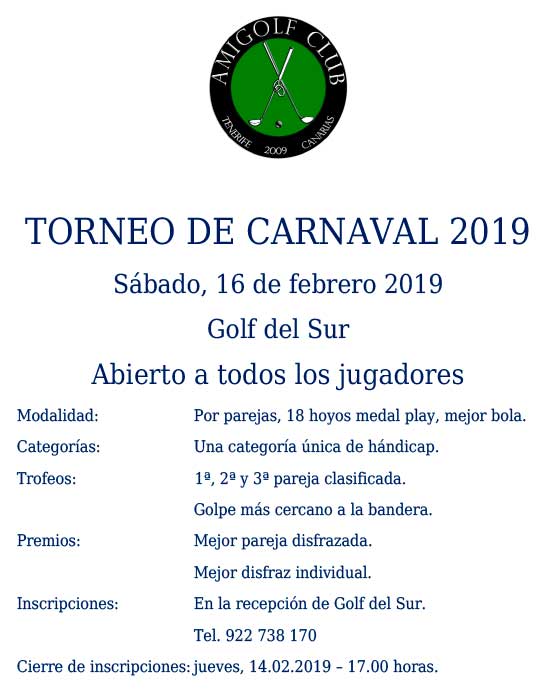 AMIGOLF CLUB
TENERIFE 2009 CANARIAS

TORNEO DE CARNAVAL 2019

Sábado, 16 de febrero 2019

Golf del Sur

Abierto a todos los jugadores

Modalidad: Por parejas, 18 hoyos medal play, mejor bola.

Categorías: Una categoría única de hándicap.

Trofeos: 1ª, 2ª y 3ª pareja clasificada.

Golpe más cercano a la bandera.

Premios: Mejor pareja disfrazada.

Mejor disfraz individual.

Inscripciones: En la recepción de Golf del Sur.

Tel. 922 738 170

Cierre de inscripciones: jueves, 14.02.2019 – 17.00 horas.